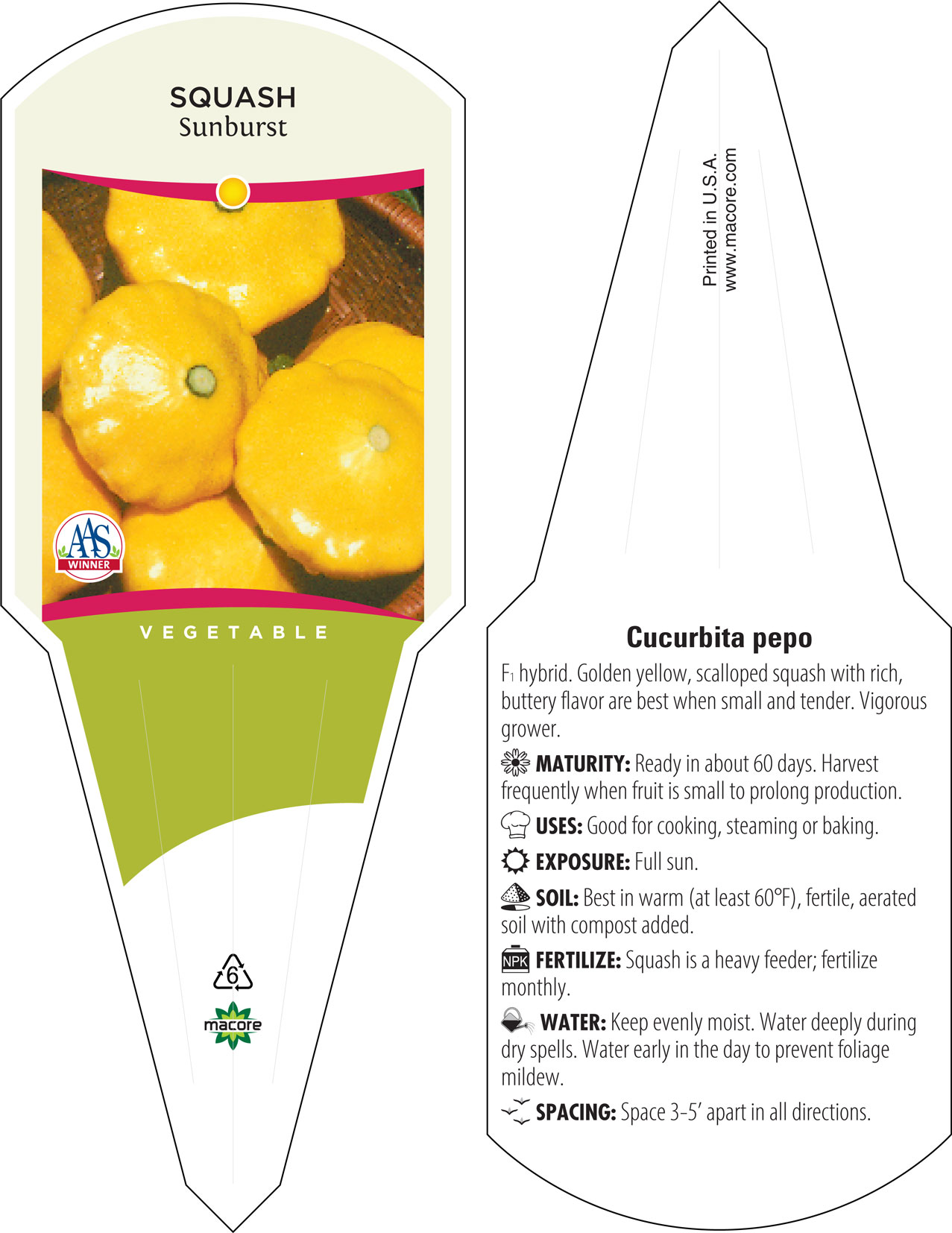 SQUASH
Sunburst

AAS
WINNER

VEGETABLE

6

macore

Printed in U.S.A.
www.macore.com

Cucurbita pepo

$F_1$ hybrid. Golden yellow, scalloped squash with rich, buttery flavor are best when small and tender. Vigorous grower.

MATURITY: Ready in about 60 days. Harvest frequently when fruit is small to prolong production.

USES: Good for cooking, steaming or baking.

EXPOSURE: Full sun.

SOIL: Best in warm (at least 60°F), fertile, aerated soil with compost added.

NPK FERTILIZE: Squash is a heavy feeder; fertilize monthly.

WATER: Keep evenly moist. Water deeply during dry spells. Water early in the day to prevent foliage mildew.

SPACING: Space 3-5' apart in all directions.